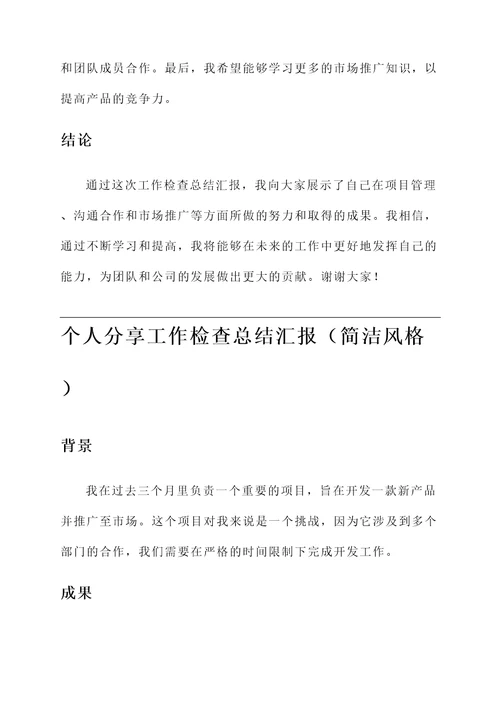 和团队成员合作。最后，我希望能够学习更多的市场推广知识，以提高产品的竞争力。

结论

通过这次工作检查总结汇报，我向大家展示了自己在项目管理、沟通合作和市场推广等方面所做的努力和取得的成果。我相信，通过不断学习和提高，我将能够在未来的工作中更好地发挥自己的能力，为团队和公司的发展做出更大的贡献。谢谢大家！

个人分享工作检查总结汇报（简洁风格）

背景

我在过去三个月里负责一个重要的项目，旨在开发一款新产品并推广至市场。这个项目对我来说是一个挑战，因为它涉及到多个部门的合作，我们需要在严格的时间限制下完成开发工作。

成果